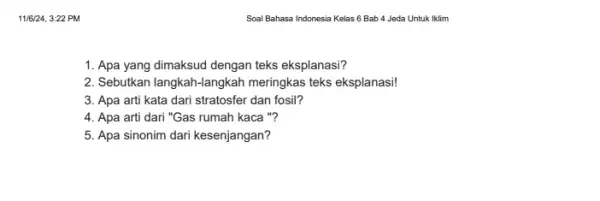 11/6/24, 3:22 PM

Soal Bahasa Indonesia Kelas 6 Bab 4 Jeda Untuk Iklim

1. Apa yang dimaksud dengan teks eksplanasi?
2. Sebutkan langkah-langkah meringkas teks eksplanasi!
3. Apa arti kata dari stratosfer dan fosil?
4. Apa arti dari "Gas rumah kaca "?
5. Apa sinonim dari kesenjangan?